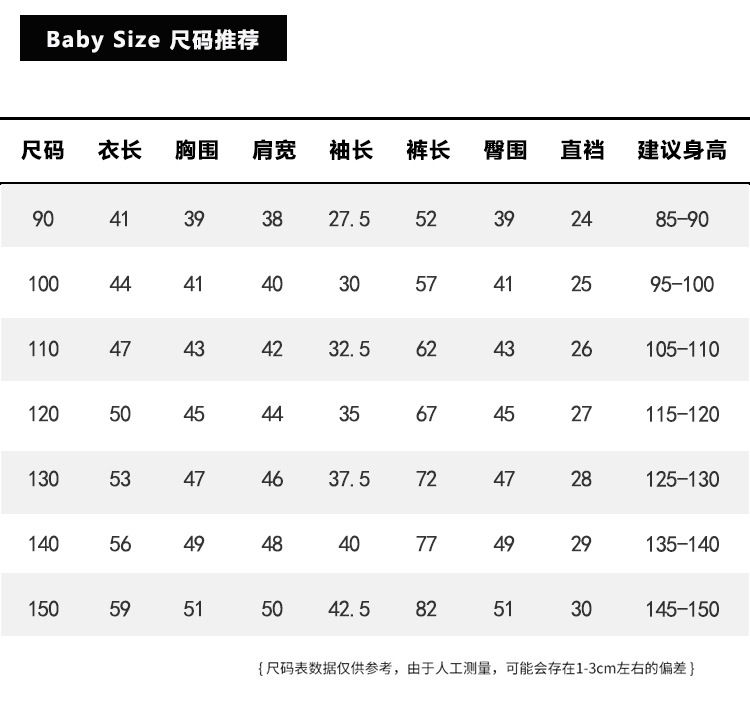 Baby Size 尺码推荐

| 尺码 | 衣长 | 胸围 | 肩宽 | 袖长 | 裤长 | 臀围 | 直裆 | 建议身高 |
|---|---|---|---|---|---|---|---|---|
| 90 | 41 | 39 | 38 | 27.5 | 52 | 39 | 24 | 85-90 |
| 100 | 44 | 41 | 40 | 30 | 57 | 41 | 25 | 95-100 |
| 110 | 47 | 43 | 42 | 32.5 | 62 | 43 | 26 | 105-110 |
| 120 | 50 | 45 | 44 | 35 | 67 | 45 | 27 | 115-120 |
| 130 | 53 | 47 | 46 | 37.5 | 72 | 47 | 28 | 125-130 |
| 140 | 56 | 49 | 48 | 40 | 77 | 49 | 29 | 135-140 |
| 150 | 59 | 51 | 50 | 42.5 | 82 | 51 | 30 | 145-150 |

{尺码表数据仅供参考，由于人工测量，可能会存在1-3cm左右的偏差}